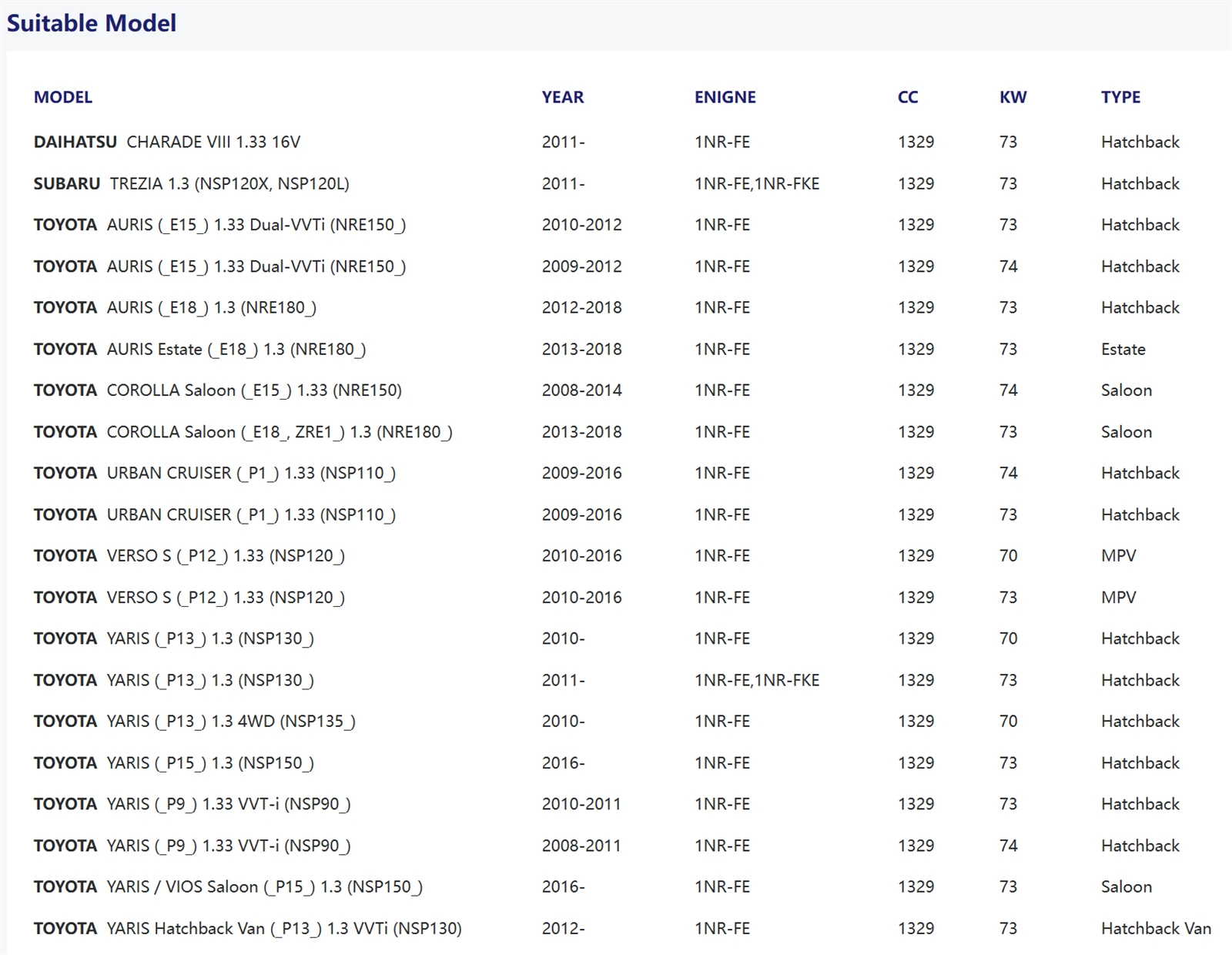 Suitable Model

| MODEL | YEAR | ENIGNE | CC | KW | TYPE |
|---|---|---|---|---|---|
| DAIHATSU CHARADE VIII 1.33 16V | 2011- | 1NR-FE | 1329 | 73 | Hatchback |
| SUBARU TREZIA 1.3 (NSP120X, NSP120L) | 2011- | 1NR-FE,1NR-FKE | 1329 | 73 | Hatchback |
| TOYOTA AURIS (_E15_) 1.33 Dual-VVTi (NRE150_) | 2010-2012 | 1NR-FE | 1329 | 73 | Hatchback |
| TOYOTA AURIS (_E15_) 1.33 Dual-VVTi (NRE150_) | 2009-2012 | 1NR-FE | 1329 | 74 | Hatchback |
| TOYOTA AURIS (_E18_) 1.3 (NRE180_) | 2012-2018 | 1NR-FE | 1329 | 73 | Hatchback |
| TOYOTA AURIS Estate (_E18_) 1.3 (NRE180_) | 2013-2018 | 1NR-FE | 1329 | 73 | Estate |
| TOYOTA COROLLA Saloon (_E15_) 1.33 (NRE150) | 2008-2014 | 1NR-FE | 1329 | 74 | Saloon |
| TOYOTA COROLLA Saloon (_E18_, ZRE1_) 1.3 (NRE180_) | 2013-2018 | 1NR-FE | 1329 | 73 | Saloon |
| TOYOTA URBAN CRUISER (_P1_) 1.33 (NSP110_) | 2009-2016 | 1NR-FE | 1329 | 74 | Hatchback |
| TOYOTA URBAN CRUISER (_P1_) 1.33 (NSP110_) | 2009-2016 | 1NR-FE | 1329 | 73 | Hatchback |
| TOYOTA VERSO S (_P12_) 1.33 (NSP120_) | 2010-2016 | 1NR-FE | 1329 | 70 | MPV |
| TOYOTA VERSO S (_P12_) 1.33 (NSP120_) | 2010-2016 | 1NR-FE | 1329 | 73 | MPV |
| TOYOTA YARIS (_P13_) 1.3 (NSP130_) | 2010- | 1NR-FE | 1329 | 70 | Hatchback |
| TOYOTA YARIS (_P13_) 1.3 (NSP130_) | 2011- | 1NR-FE,1NR-FKE | 1329 | 73 | Hatchback |
| TOYOTA YARIS (_P13_) 1.3 4WD (NSP135_) | 2010- | 1NR-FE | 1329 | 70 | Hatchback |
| TOYOTA YARIS (_P15_) 1.3 (NSP150_) | 2016- | 1NR-FE | 1329 | 73 | Hatchback |
| TOYOTA YARIS (_P9_) 1.33 VVT-i (NSP90_) | 2010-2011 | 1NR-FE | 1329 | 73 | Hatchback |
| TOYOTA YARIS (_P9_) 1.33 VVT-i (NSP90_) | 2008-2011 | 1NR-FE | 1329 | 74 | Hatchback |
| TOYOTA YARIS / VIOS Saloon (_P15_) 1.3 (NSP150_) | 2016- | 1NR-FE | 1329 | 73 | Saloon |
| TOYOTA YARIS Hatchback Van (_P13_) 1.3 VVTi (NSP130) | 2012- | 1NR-FE | 1329 | 73 | Hatchback Van |